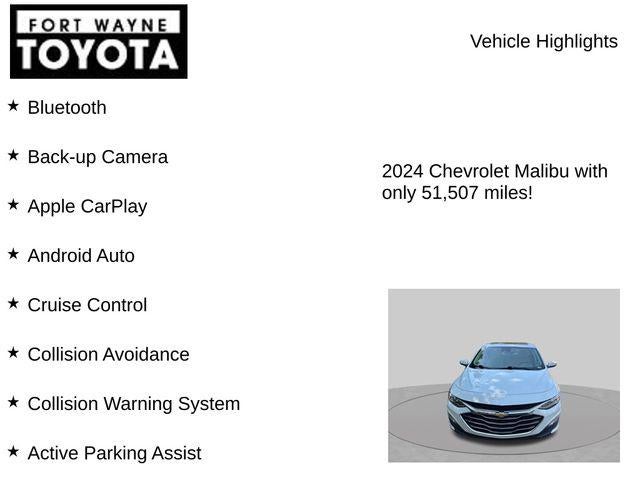 FORT WAYNE
TOYOTA

Vehicle Highlights

★ Bluetooth

★ Back-up Camera

★ Apple CarPlay

★ Android Auto

★ Cruise Control

★ Collision Avoidance

★ Collision Warning System

★ Active Parking Assist

2024 Chevrolet Malibu with only 51,507 miles!